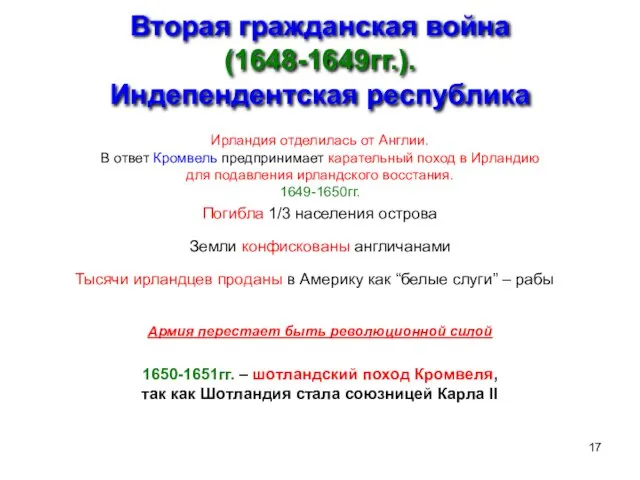 Вторая гражданская война (1648-1649гг.). Индепендентская республика

Ирландия отделилась от Англии.
В ответ Кромвель предпринимает карательный поход в Ирландию для подавления ирландского восстания.
1649-1650гг.

Погибла 1/3 населения острова

Земли конфискованы англичанами

Тысячи ирландцев проданы в Америку как “белые слуги” – рабы

Армия перестает быть революционной силой

1650-1651гг. – шотландский поход Кромвеля, так как Шотландия стала союзницей Карла II

17